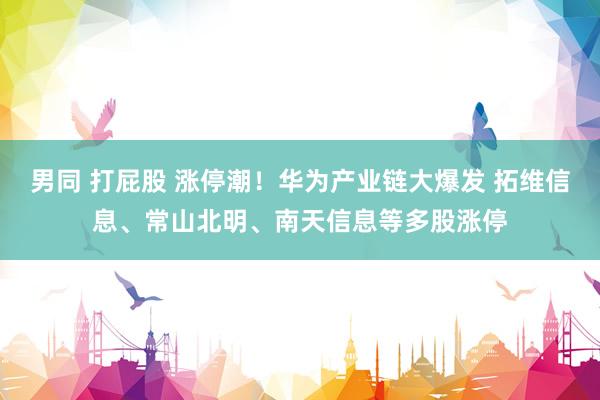 男同 打屁股 涨停潮！华为产业链大爆发 拓维信息、常山北明、南天信息等多股涨停